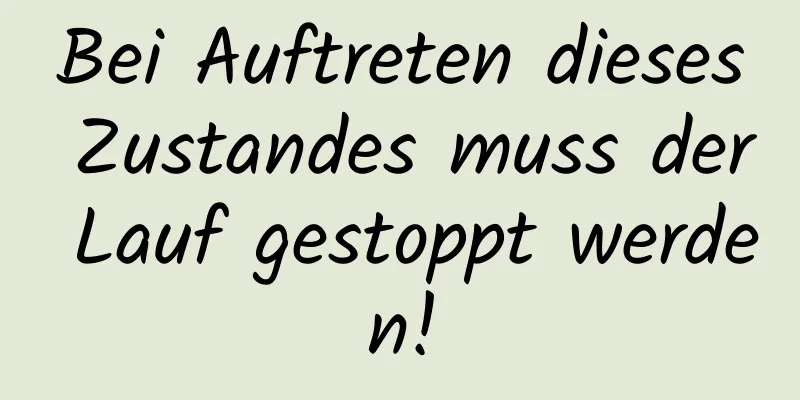 Bei Auftreten dieses Zustandes muss der Lauf gestoppt werden!